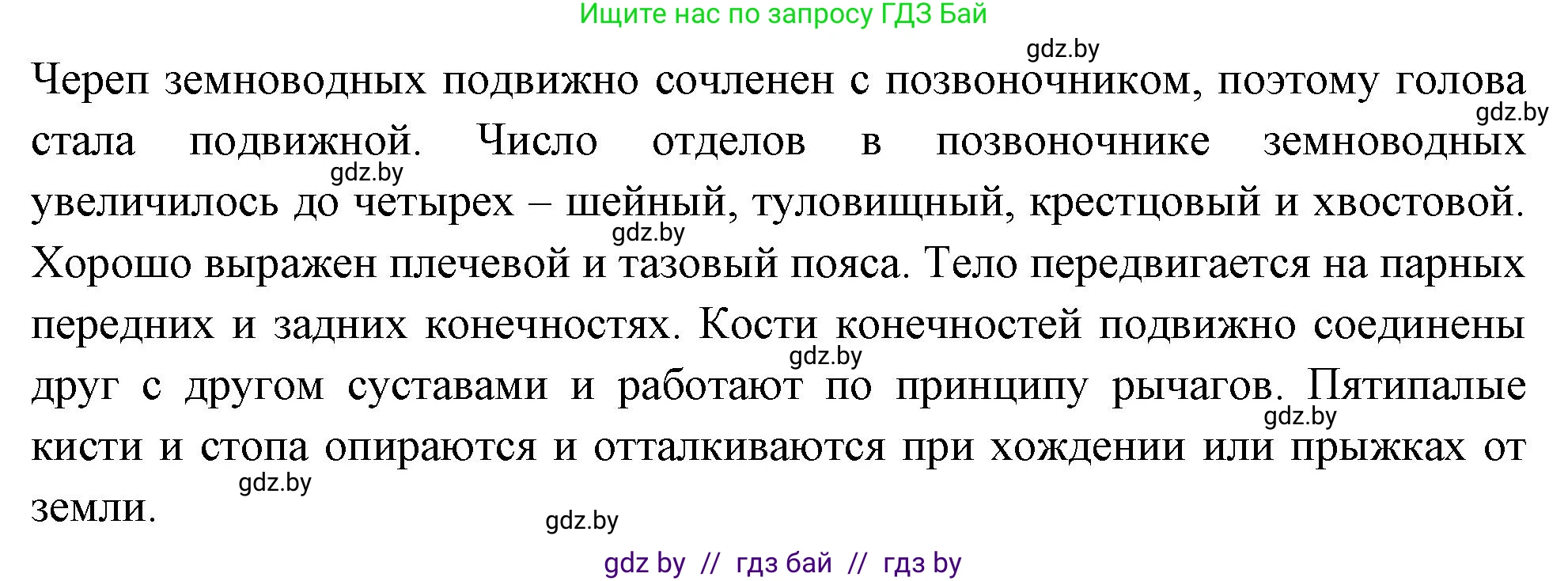 Ищите нас по запросу ГДЗ Бай

gdz.by

Череп земноводных подвижно сочленен с позвоночником, поэтому голова стала подвижной. Число отделов в позвоночнике земноводных увеличилось до четырех – шейный, туловищный, крестцовый и хвостовой. Хорошо выражен плечевой и тазовый пояса. Тело передвигается на парных передних и задних конечностях. Кости конечностей подвижно соединены друг с другом суставами и работают по принципу рычагов. Пятипалые кисти и стопа опираются и отталкиваются при хождении или прыжках от земли.

gdz.by

gdz.by

gdz.by

gdz.by

gdz.by

gdz.by

gdz.by

gdz by // гдз бай // гдз by